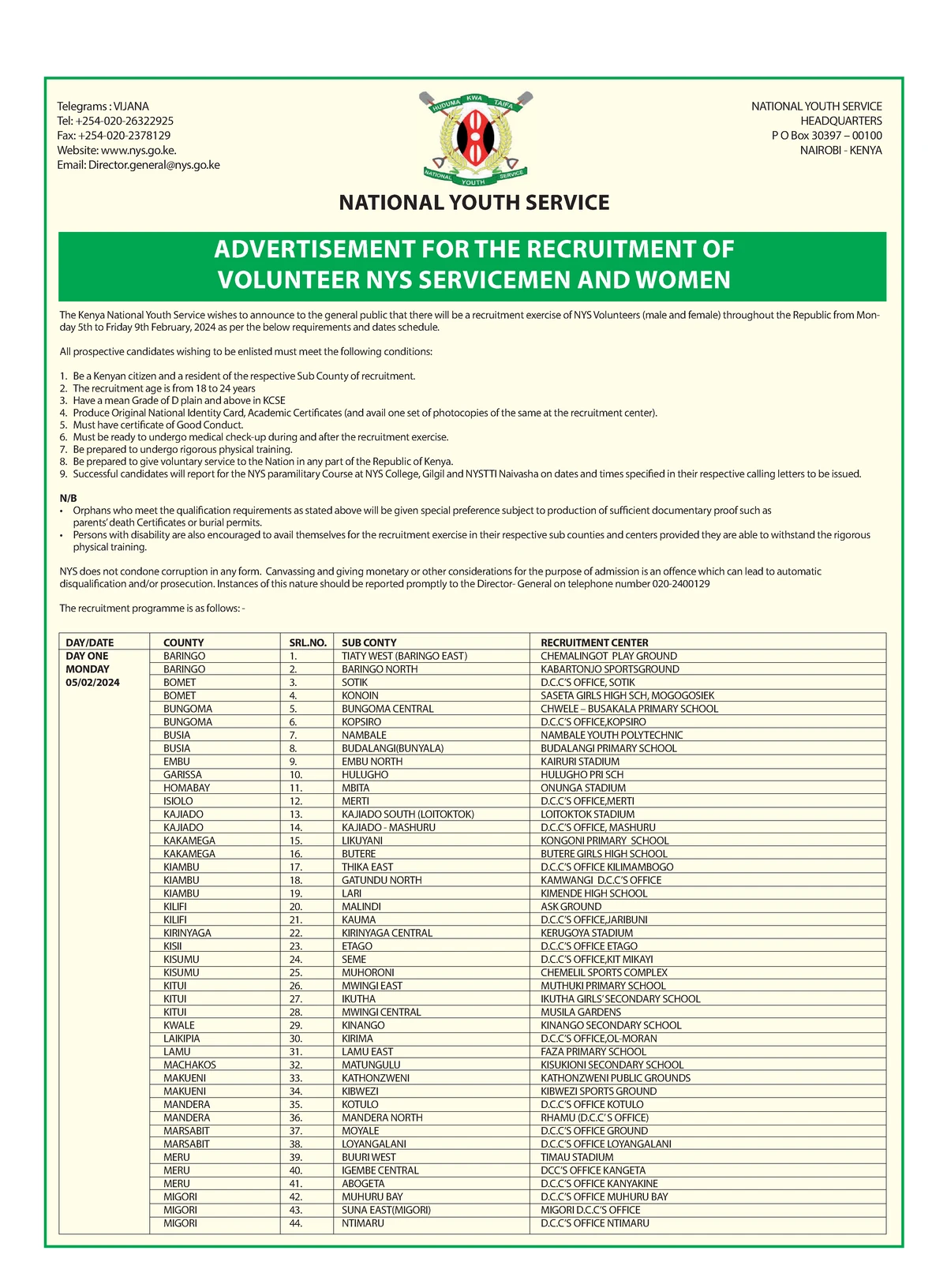 Telegrams : VIJANA
Tel: +254-020-26322925
Fax: +254-020-2378129
Website: www.nys.go.ke.
Email: Director.general@nys.go.ke

HUDUMA KWA TAIFA
NATIONAL YOUTH SERVICE

NATIONAL YOUTH SERVICE
HEADQUARTERS
P O Box 30397 – 00100
NAIROBI - KENYA

NATIONAL YOUTH SERVICE

ADVERTISEMENT FOR THE RECRUITMENT OF VOLUNTEER NYS SERVICEMEN AND WOMEN

The Kenya National Youth Service wishes to announce to the general public that there will be a recruitment exercise of NYS Volunteers (male and female) throughout the Republic from Monday 5th to Friday 9th February, 2024 as per the below requirements and dates schedule.

All prospective candidates wishing to be enlisted must meet the following conditions:

1. Be a Kenyan citizen and a resident of the respective Sub County of recruitment.
2. The recruitment age is from 18 to 24 years
3. Have a mean Grade of D plain and above in KCSE
4. Produce Original National Identity Card, Academic Certificates (and avail one set of photocopies of the same at the recruitment center).
5. Must have certificate of Good Conduct.
6. Must be ready to undergo medical check-up during and after the recruitment exercise.
7. Be prepared to undergo rigorous physical training.
8. Be prepared to give voluntary service to the Nation in any part of the Republic of Kenya.
9. Successful candidates will report for the NYS paramilitary Course at NYS College, Gilgil and NYSTTI Naivasha on dates and times specified in their respective calling letters to be issued.

N/B
• Orphans who meet the qualification requirements as stated above will be given special preference subject to production of sufficient documentary proof such as parents' death Certificates or burial permits.
• Persons with disability are also encouraged to avail themselves for the recruitment exercise in their respective sub counties and centers provided they are able to withstand the rigorous physical training.

NYS does not condone corruption in any form. Canvassing and giving monetary or other considerations for the purpose of admission is an offence which can lead to automatic disqualification and/or prosecution. Instances of this nature should be reported promptly to the Director- General on telephone number 020-2400129

The recruitment programme is as follows: -

| DAY/DATE | COUNTY | SRL.NO. | SUB CONTY | RECRUITMENT CENTER |
|---|---|---|---|---|
| DAY ONE MONDAY 05/02/2024 | BARINGO | 1. | TIATY WEST (BARINGO EAST) | CHEMALINGOT PLAY GROUND |
| | BARINGO | 2. | BARINGO NORTH | KABARTONJO SPORTSGROUND |
| | BOMET | 3. | SOTIK | D.C.C'S OFFICE, SOTIK |
| | BOMET | 4. | KONOIN | SASETA GIRLS HIGH SCH, MOGOGOSIEK |
| | BUNGOMA | 5. | BUNGOMA CENTRAL | CHWELE – BUSAKALA PRIMARY SCHOOL |
| | BUNGOMA | 6. | KOPSIRO | D.C.C'S OFFICE,KOPSIRO |
| | BUSIA | 7. | NAMBALE | NAMBALE YOUTH POLYTECHNIC |
| | BUSIA | 8. | BUDALANGI(BUNYALA) | BUDALANGI PRIMARY SCHOOL |
| | EMBU | 9. | EMBU NORTH | KAIRURI STADIUM |
| | GARISSA | 10. | HULUGHO | HULUGHO PRI SCH |
| | HOMABAY | 11. | MBITA | ONUNGA STADIUM |
| | ISIOLO | 12. | MERTI | D.C.C'S OFFICE,MERTI |
| | KAJIADO | 13. | KAJIADO SOUTH (LOITOKTOK) | LOITOKTOK STADIUM |
| | KAJIADO | 14. | KAJIADO - MASHURU | D.C.C'S OFFICE, MASHURU |
| | KAKAMEGA | 15. | LIKUYANI | KONGONI PRIMARY SCHOOL |
| | KAKAMEGA | 16. | BUTERE | BUTERE GIRLS HIGH SCHOOL |
| | KIAMBU | 17. | THIKA EAST | D.C.C'S OFFICE KILIMAMBOGO |
| | KIAMBU | 18. | GATUNDU NORTH | KAMWANGI D.C.C'S OFFICE |
| | KIAMBU | 19. | LARI | KIMENDE HIGH SCHOOL |
| | KILIFI | 20. | MALINDI | ASK GROUND |
| | KILIFI | 21. | KAUMA | D.C.C'S OFFICE,JARIBUNI |
| | KIRINYAGA | 22. | KIRINYAGA CENTRAL | KERUGOYA STADIUM |
| | KISII | 23. | ETAGO | D.C.C'S OFFICE ETAGO |
| | KISUMU | 24. | SEME | D.C.C'S OFFICE,KIT MIKAYI |
| | KISUMU | 25. | MUHORONI | CHEMELIL SPORTS COMPLEX |
| | KITUI | 26. | MWINGI EAST | MUTHUKI PRIMARY SCHOOL |
| | KITUI | 27. | IKUTHA | IKUTHA GIRLS' SECONDARY SCHOOL |
| | KITUI | 28. | MWINGI CENTRAL | MUSILA GARDENS |
| | KWALE | 29. | KINANGO | KINANGO SECONDARY SCHOOL |
| | LAIKIPIA | 30. | KIRIMA | D.C.C'S OFFICE,OL-MORAN |
| | LAMU | 31. | LAMU EAST | FAZA PRIMARY SCHOOL |
| | MACHAKOS | 32. | MATUNGULU | KISUKIONI SECONDARY SCHOOL |
| | MAKUENI | 33. | KATHONZWENI | KATHONZWENI PUBLIC GROUNDS |
| | MAKUENI | 34. | KIBWEZI | KIBWEZI SPORTS GROUND |
| | MANDERA | 35. | KOTULO | D.C.C'S OFFICE KOTULO |
| | MANDERA | 36. | MANDERA NORTH | RHAMU (D.C.C' S OFFICE) |
| | MARSABIT | 37. | MOYALE | D.C.C'S OFFICE GROUND |
| | MARSABIT | 38. | LOYANGALANI | D.C.C'S OFFICE LOYANGALANI |
| | MERU | 39. | BUURI WEST | TIMAU STADIUM |
| | MERU | 40. | IGEMBE CENTRAL | DCC'S OFFICE KANGETA |
| | MERU | 41. | ABOGETA | D.C.C'S OFFICE KANYAKINE |
| | MIGORI | 42. | MUHURU BAY | D.C.C'S OFFICE MUHURU BAY |
| | MIGORI | 43. | SUNA EAST(MIGORI) | MIGORI D.C.C'S OFFICE |
| | MIGORI | 44. | NTIMARU | D.C.C'S OFFICE NTIMARU |